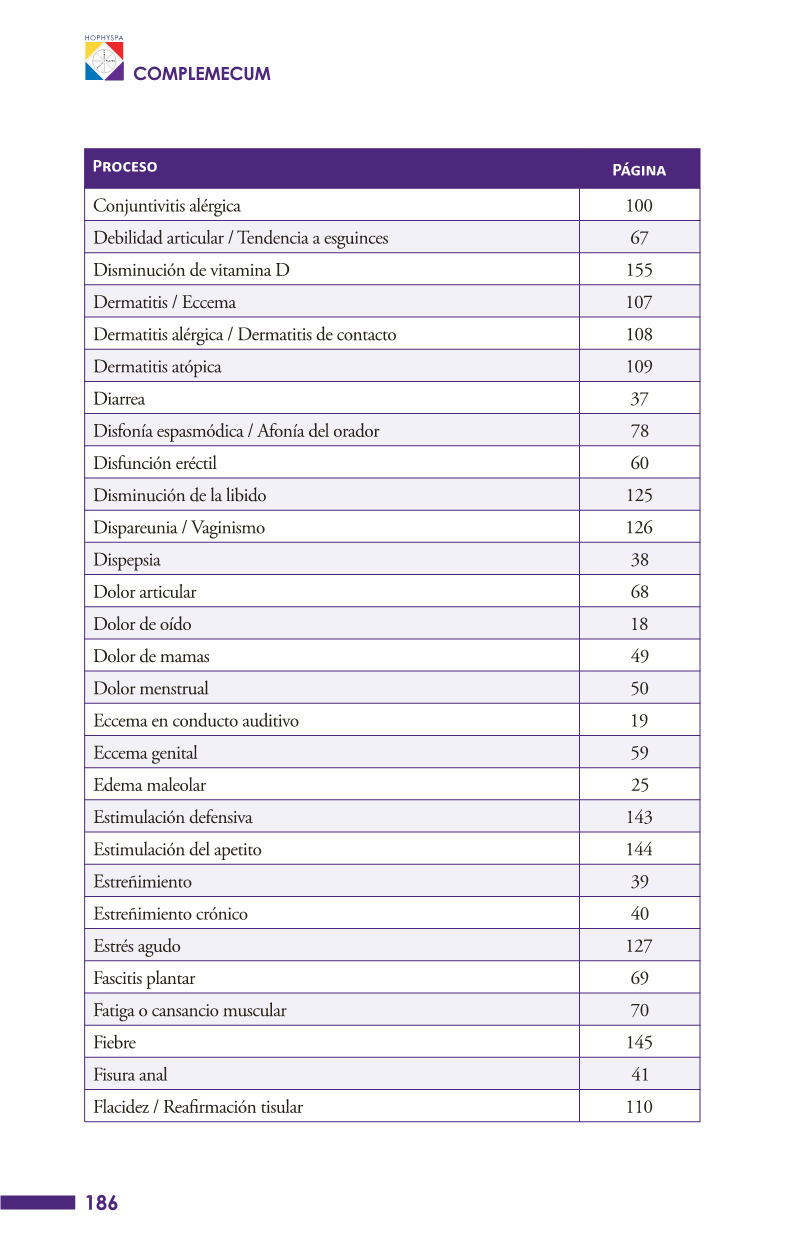 HOPHYSPA
COMPLEMECUM

| PROCESO | PÁGINA |
|---|---|
| Conjuntivitis alérgica | 100 |
| Debilidad articular / Tendencia a esguinces | 67 |
| Disminución de vitamina D | 155 |
| Dermatitis / Eccema | 107 |
| Dermatitis alérgica / Dermatitis de contacto | 108 |
| Dermatitis atópica | 109 |
| Diarrea | 37 |
| Disfonía espasmódica / Afonía del orador | 78 |
| Disfunción eréctil | 60 |
| Disminución de la libido | 125 |
| Dispareunia / Vaginismo | 126 |
| Dispepsia | 38 |
| Dolor articular | 68 |
| Dolor de oído | 18 |
| Dolor de mamas | 49 |
| Dolor menstrual | 50 |
| Eccema en conducto auditivo | 19 |
| Eccema genital | 59 |
| Edema maleolar | 25 |
| Estimulación defensiva | 143 |
| Estimulación del apetito | 144 |
| Estreñimiento | 39 |
| Estreñimiento crónico | 40 |
| Estrés agudo | 127 |
| Fascitis plantar | 69 |
| Fatiga o cansancio muscular | 70 |
| Fiebre | 145 |
| Fisura anal | 41 |
| Flacidez / Reafirmación tisular | 110 |

186